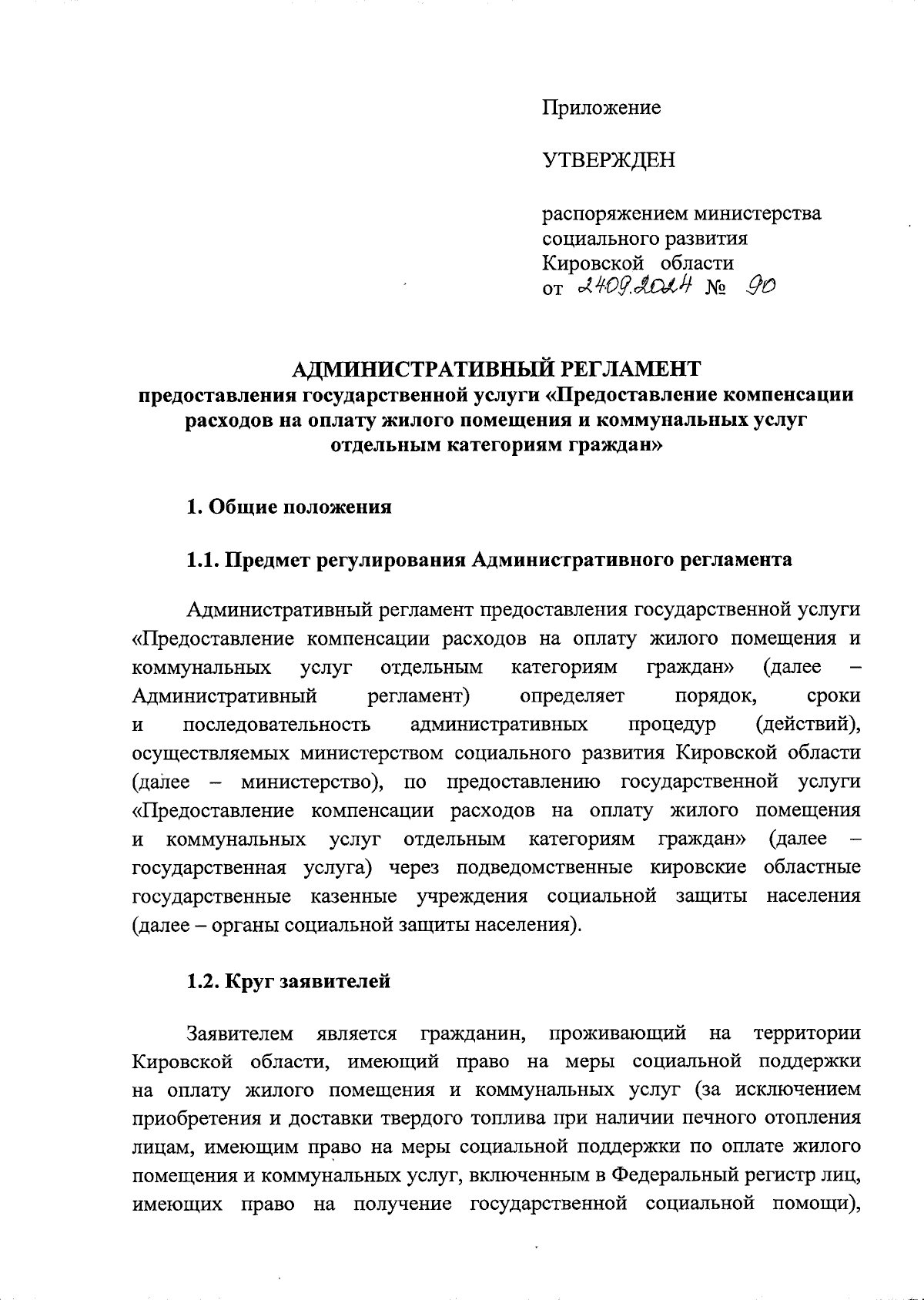 Приложение

УТВЕРЖДЕН

распоряжением министерства социального развития Кировской области от 24.09.2024 № 90

АДМИНИСТРАТИВНЫЙ РЕГЛАМЕНТ
предоставления государственной услуги «Предоставление компенсации расходов на оплату жилого помещения и коммунальных услуг отдельным категориям граждан»

1. Общие положения

1.1. Предмет регулирования Административного регламента

Административный регламент предоставления государственной услуги «Предоставление компенсации расходов на оплату жилого помещения и коммунальных услуг отдельным категориям граждан» (далее – Административный регламент) определяет порядок, сроки и последовательность административных процедур (действий), осуществляемых министерством социального развития Кировской области (далее – министерство), по предоставлению государственной услуги «Предоставление компенсации расходов на оплату жилого помещения и коммунальных услуг отдельным категориям граждан» (далее – государственная услуга) через подведомственные кировские областные государственные казенные учреждения социальной защиты населения (далее – органы социальной защиты населения).

1.2. Круг заявителей

Заявителем является гражданин, проживающий на территории Кировской области, имеющий право на меры социальной поддержки на оплату жилого помещения и коммунальных услуг (за исключением приобретения и доставки твердого топлива при наличии печного отопления лицам, имеющим право на меры социальной поддержки по оплате жилого помещения и коммунальных услуг, включенным в Федеральный регистр лиц, имеющих право на получение государственной социальной помощи),